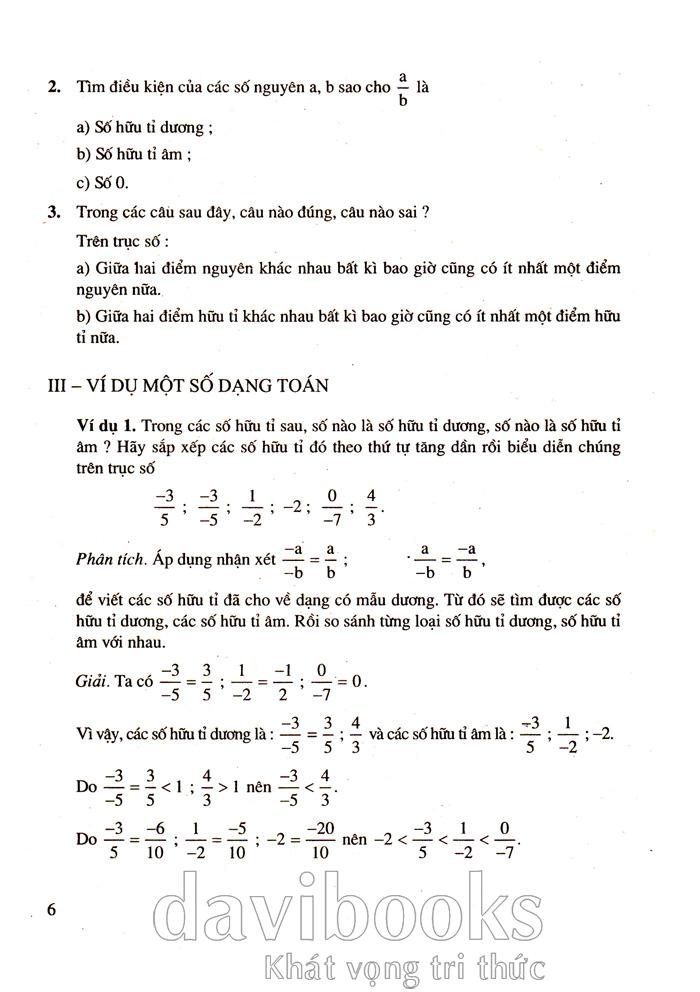 2. Tìm điều kiện của các số nguyên a, b sao cho $\frac{a}{b}$ là

a) Số hữu tỉ dương ;

b) Số hữu tỉ âm ;

c) Số 0.

3. Trong các câu sau đây, câu nào đúng, câu nào sai ?

Trên trục số :

a) Giữa hai điểm nguyên khác nhau bất kì bao giờ cũng có ít nhất một điểm nguyên nữa.

b) Giữa hai điểm hữu tỉ khác nhau bất kì bao giờ cũng có ít nhất một điểm hữu tỉ nữa.

III – VÍ DỤ MỘT SỐ DẠNG TOÁN

Ví dụ 1. Trong các số hữu tỉ sau, số nào là số hữu tỉ dương, số nào là số hữu tỉ âm ? Hãy sắp xếp các số hữu tỉ đó theo thứ tự tăng dần rồi biểu diễn chúng trên trục số

$\frac{-3}{5}$ ; $\frac{-3}{-5}$ ; $\frac{1}{-2}$ ; $-2$ ; $\frac{0}{-7}$ ; $\frac{4}{3}$.

Phân tích. Áp dụng nhận xét $\frac{-a}{-b} = \frac{a}{b}$ ; $\frac{a}{-b} = \frac{-a}{b}$,

để viết các số hữu tỉ đã cho về dạng có mẫu dương. Từ đó sẽ tìm được các số hữu tỉ dương, các số hữu tỉ âm. Rồi so sánh từng loại số hữu tỉ dương, số hữu tỉ âm với nhau.

Giải. Ta có $\frac{-3}{-5} = \frac{3}{5}$ ; $\frac{1}{-2} = \frac{-1}{2}$ ; $\frac{0}{-7} = 0$.

Vì vậy, các số hữu tỉ dương là : $\frac{-3}{-5} = \frac{3}{5}$ ; $\frac{4}{3}$ và các số hữu tỉ âm là : $\frac{-3}{5}$ ; $\frac{1}{-2}$ ; $-2$.

Do $\frac{-3}{-5} = \frac{3}{5} < 1$ ; $\frac{4}{3} > 1$ nên $\frac{-3}{-5} < \frac{4}{3}$.

Do $\frac{-3}{5} = \frac{-6}{10}$ ; $\frac{1}{-2} = \frac{-5}{10}$ ; $-2 = \frac{-20}{10}$ nên $-2 < \frac{-3}{5} < \frac{1}{-2} < \frac{0}{-7}$.

6

davibooks
Khát vọng tri thức